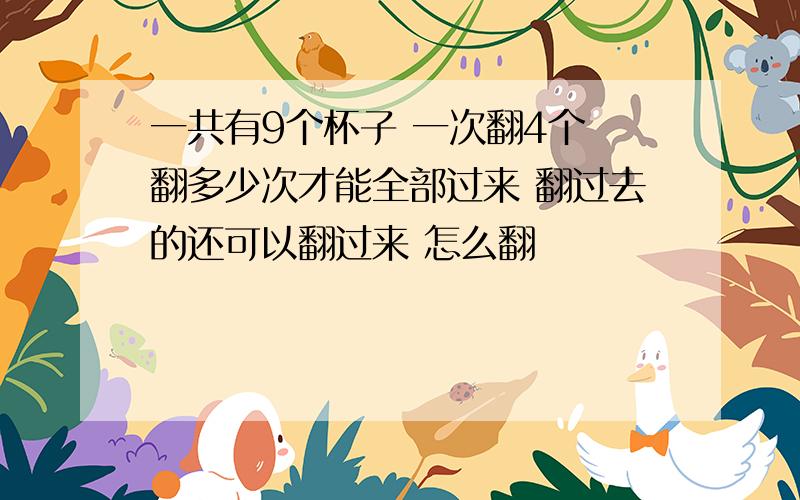 一共有9个杯子 一次翻4个 翻多少次才能全部过来 翻过去的还可以翻过来 怎么翻